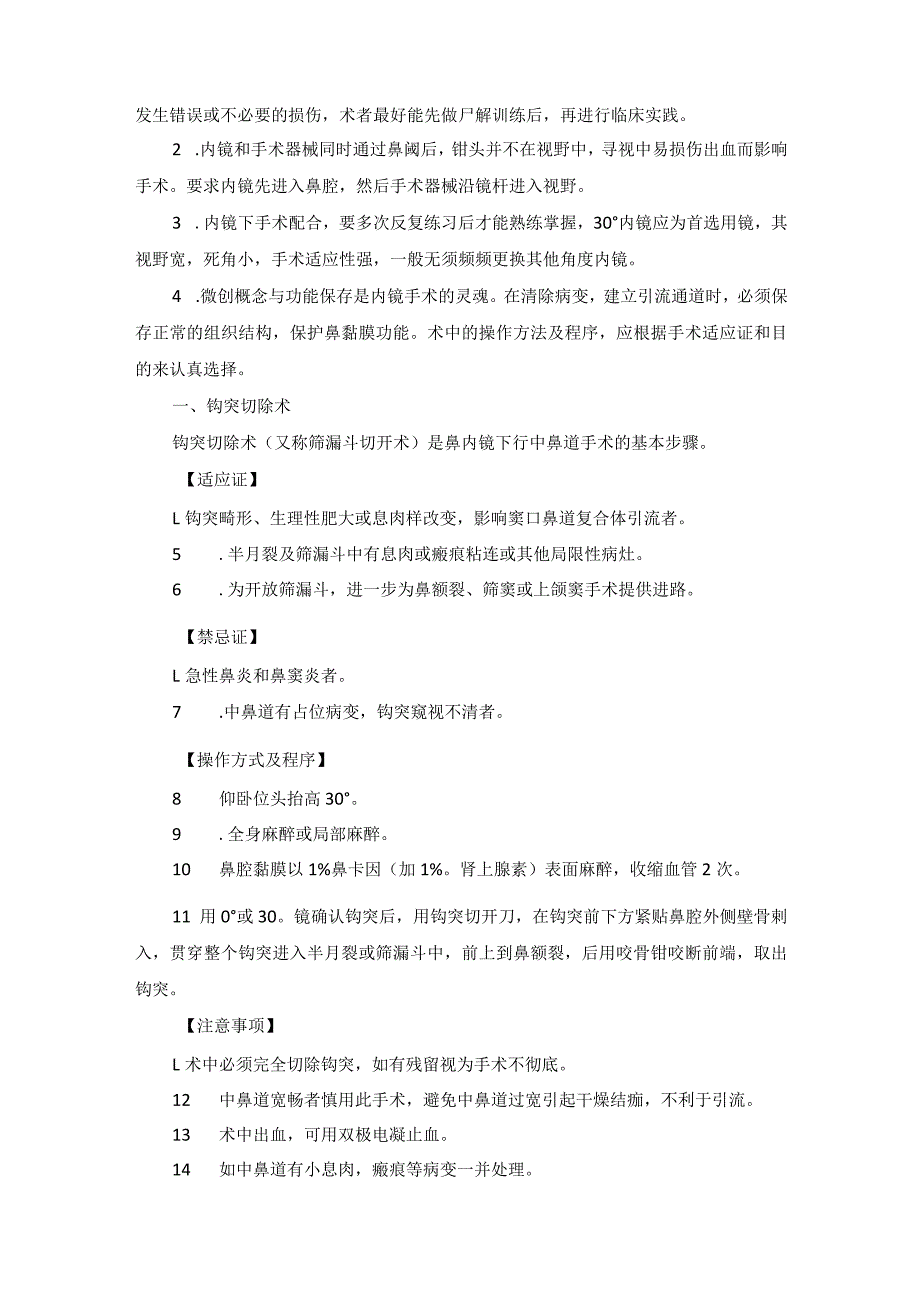 发生错误或不必要的损伤，术者最好能先做尸解训练后，再进行临床实践。

2 .内镜和手术器械同时通过鼻阈后，钳头并不在视野中，寻视中易损伤出血而影响手术。要求内镜先进入鼻腔，然后手术器械沿镜杆进入视野。

3 .内镜下手术配合，要多次反复练习后才能熟练掌握，30°内镜应为首选用镜，其视野宽，死角小，手术适应性强，一般无须频频更换其他角度内镜。

4 .微创概念与功能保存是内镜手术的灵魂。在清除病变，建立引流通道时，必须保存正常的组织结构，保护鼻黏膜功能。术中的操作方法及程序，应根据手术适应证和目的来认真选择。

一、钩突切除术

钩突切除术（又称筛漏斗切开术）是鼻内镜下行中鼻道手术的基本步骤。

【适应证】

L 钩突畸形、生理性肥大或息肉样改变，影响窦口鼻道复合体引流者。

5 .半月裂及筛漏斗中有息肉或瘢痕粘连或其他局限性病灶。

6 .为开放筛漏斗，进一步为鼻额裂、筛窦或上颌窦手术提供进路。

【禁忌证】

L 急性鼻炎和鼻窦炎者。

7 .中鼻道有占位病变，钩突窥视不清者。

【操作方式及程序】

8 仰卧位头抬高 30°。

9 .全身麻醉或局部麻醉。

10 鼻腔黏膜以 1%鼻卡因（加 1%。肾上腺素）表面麻醉，收缩血管 2 次。

11 用 0°或 30。镜确认钩突后，用钩突切开刀，在钩突前下方紧贴鼻腔外侧壁骨刺入，贯穿整个钩突进入半月裂或筛漏斗中，前上到鼻额裂，后用咬骨钳咬断前端，取出钩突。

【注意事项】

L 术中必须完全切除钩突，如有残留视为手术不彻底。

12 中鼻道宽畅者慎用此手术，避免中鼻道过宽引起干燥结痂，不利于引流。

13 术中出血，可用双极电凝止血。

14 如中鼻道有小息肉，瘢痕等病变一并处理。